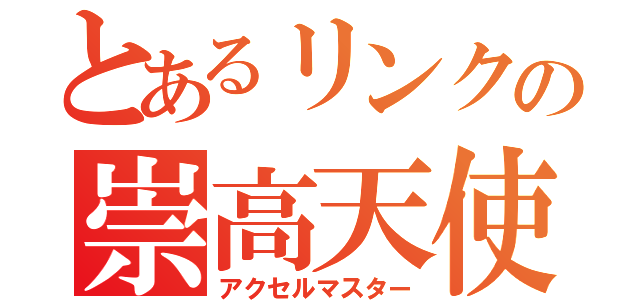 とあるリンクの
崇高天使
アクセルマスター